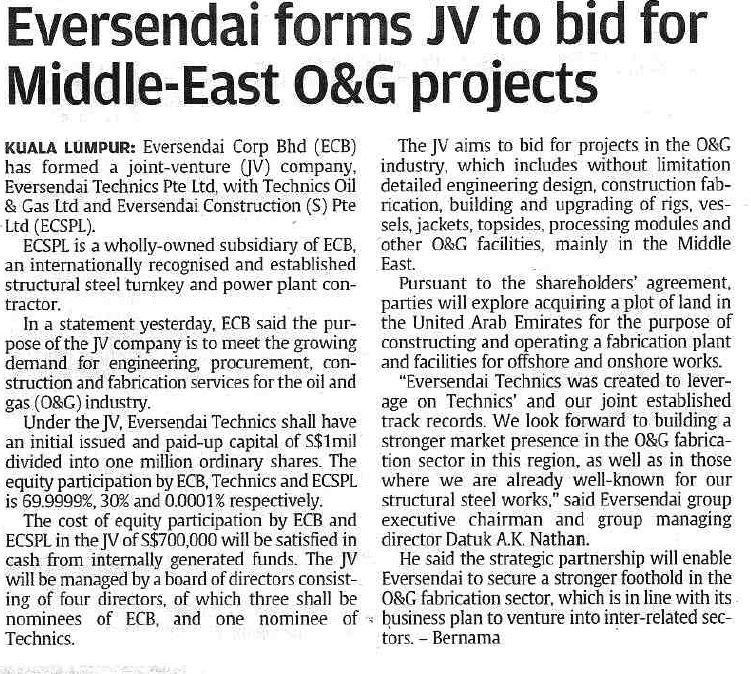 Eversendai forms JV to bid for Middle-East O&G projects

KUALA LUMPUR: Eversendai Corp Bhd (ECB) has formed a joint-venture (JV) company, Eversendai Technics Pte Ltd, with Technics Oil & Gas Ltd and Eversendai Construction (S) Pte Ltd (ECSPL).

ECSPL is a wholly-owned subsidiary of ECB, an internationally recognised and established structural steel turnkey and power plant contractor.

In a statement yesterday, ECB said the purpose of the JV company is to meet the growing demand for engineering, procurement, construction and fabrication services for the oil and gas (O&G) industry.

Under the JV, Eversendai Technics shall have an initial issued and paid-up capital of S$1mil divided into one million ordinary shares. The equity participation by ECB, Technics and ECSPL is 69.9999%, 30% and 0.0001% respectively.

The cost of equity participation by ECB and ECSPL in the JV of S$700,000 will be satisfied in cash from internally generated funds. The JV will be managed by a board of directors consisting of four directors, of which three shall be nominees of ECB, and one nominee of Technics.

The JV aims to bid for projects in the O&G industry, which includes without limitation detailed engineering design, construction fabrication, building and upgrading of rigs, vessels, jackets, topsides, processing modules and other O&G facilities, mainly in the Middle East.

Pursuant to the shareholders' agreement, parties will explore acquiring a plot of land in the United Arab Emirates for the purpose of constructing and operating a fabrication plant and facilities for offshore and onshore works.

"Eversendai Technics was created to leverage on Technics' and our joint established track records. We look forward to building a stronger market presence in the O&G fabrication sector in this region, as well as in those where we are already well-known for our structural steel works," said Eversendai group executive chairman and group managing director Datuk A.K. Nathan.

He said the strategic partnership will enable Eversendai to secure a stronger foothold in the O&G fabrication sector, which is in line with its business plan to venture into inter-related sectors. – Bernama